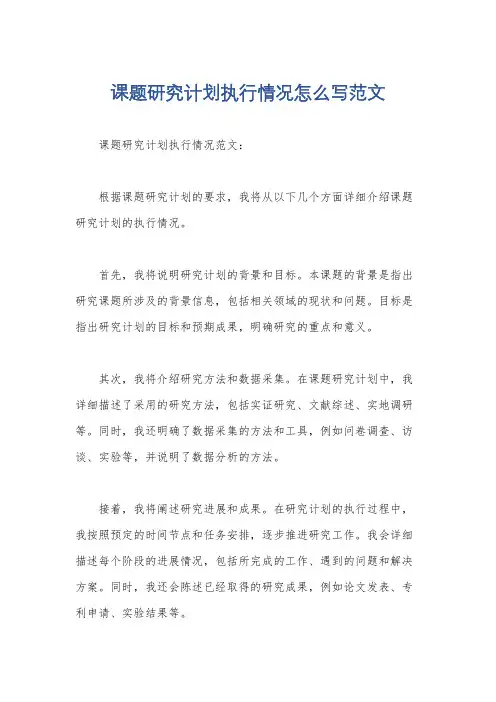 课题研究计划执行情况怎么写范文

课题研究计划执行情况范文：

根据课题研究计划的要求，我将从以下几个方面详细介绍课题研究计划的执行情况。

首先，我将说明研究计划的背景和目标。本课题的背景是指出研究课题所涉及的背景信息，包括相关领域的现状和问题。目标是指出研究计划的目标和预期成果，明确研究的重点和意义。

其次，我将介绍研究方法和数据采集。在课题研究计划中，我详细描述了采用的研究方法，包括实证研究、文献综述、实地调研等。同时，我还明确了数据采集的方法和工具，例如问卷调查、访谈、实验等，并说明了数据分析的方法。

接着，我将阐述研究进展和成果。在研究计划的执行过程中，我按照预定的时间节点和任务安排，逐步推进研究工作。我会详细描述每个阶段的进展情况，包括所完成的工作、遇到的问题和解决方案。同时，我还会陈述已经取得的研究成果，例如论文发表、专利申请、实验结果等。